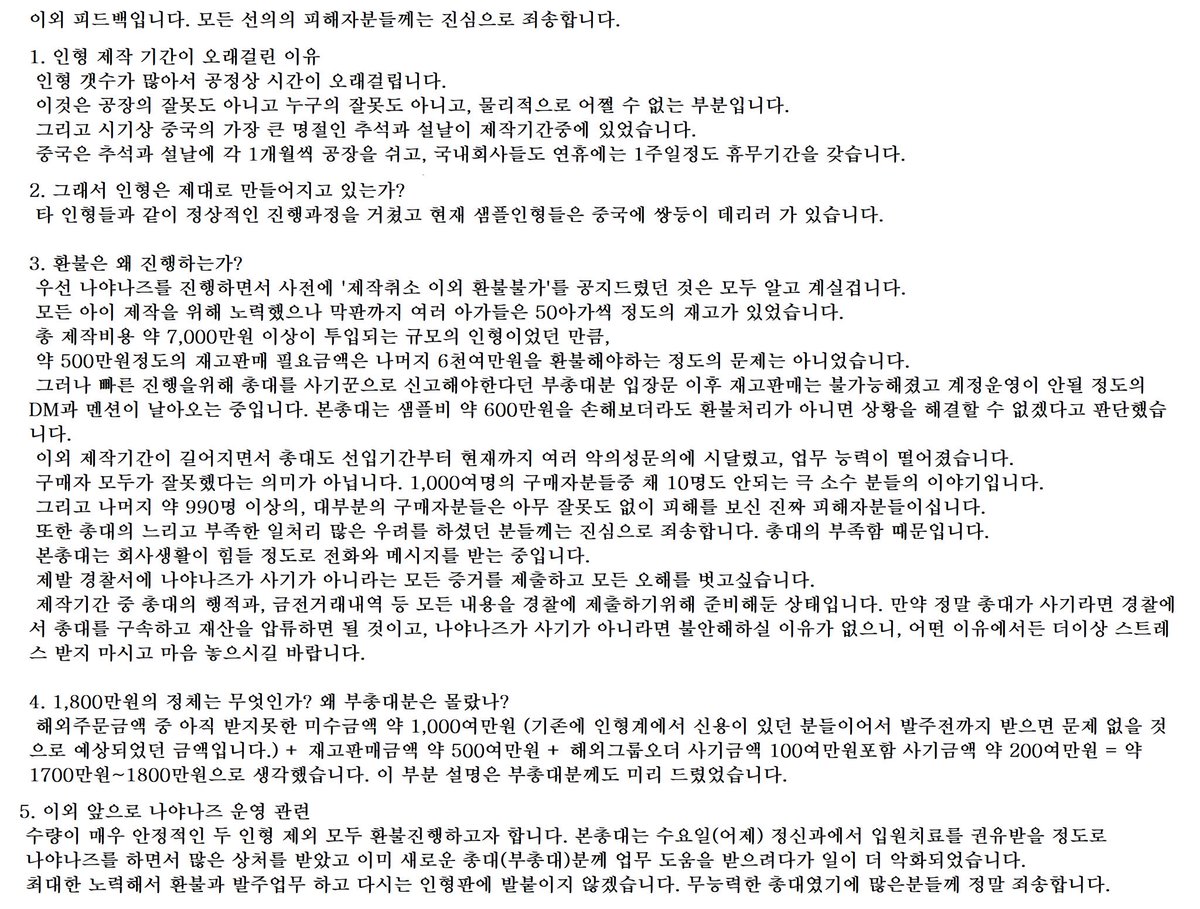 이외 피드백입니다. 모든 선의의 피해자분들께는 진심으로 죄송합니다.

1. 인형 제작 기간이 오래걸린 이유
인형 갯수가 많아서 공정상 시간이 오래걸립니다.
이것은 공장의 잘못도 아니고 누구의 잘못도 아니고, 물리적으로 어쩔 수 없는 부분입니다.
그리고 시기상 중국의 가장 큰 명절인 추석과 설날이 제작기간중에 있었습니다.
중국은 추석과 설날에 각 1개월씩 공장을 쉬고, 국내회사들도 연휴에는 1주일정도 휴무기간을 갖습니다.

2. 그래서 인형은 제대로 만들어지고 있는가?
타 인형들과 같이 정상적인 진행과정을 거쳤고 현재 샘플인형들은 중국에 쌍둥이 데리러 가 있습니다.

3. 환불은 왜 진행하는가?
우선 나야나즈를 진행하면서 사전에 '제작취소 이외 환불불가'를 공지드렸던 것은 모두 알고 계실겁니다.
모든 아이 제작을 위해 노력했으나 막판까지 여러 아가들은 50아가씩 정도의 재고가 있었습니다.
총 제작비용 약 7,000만원 이상이 투입되는 규모의 인형이었던 만큼,
약 500만원정도의 재고판매 필요금액은 나머지 6천여만원을 환불해야하는 정도의 문제는 아니었습니다.
그러나 빠른 진행을위해 총대를 사기꾼으로 신고해야한다던 부총대분 입장문 이후 재고판매는 불가능해졌고 계정운영이 안될 정도의 DM과 멘션이 날아오는 중입니다. 본총대는 샘플비 약 600만원을 손해보더라도 환불처리가 아니면 상황을 해결할 수 없겠다고 판단했습니다.
이외 제작기간이 길어지면서 총대도 선입기간부터 현재까지 여러 악의성문의에 시달렸고, 업무 능력이 떨어졌습니다.
구매자 모두가 잘못했다는 의미가 아닙니다. 1,000여명의 구매자분들중 채 10명도 안되는 극 소수 분들의 이야기입니다.
그리고 나머지 약 990명 이상의, 대부분의 구매자분들은 아무 잘못도 없이 피해를 보신 진짜 피해자분들이십니다.
또한 총대의 느리고 부족한 일처리 많은 우려를 하셨던 분들께는 진심으로 죄송합니다. 총대의 부족함 때문입니다.
본총대는 회사생활이 힘들 정도로 전화와 메시지를 받는 중입니다.
제발 경찰서에 나야나즈가 사기가 아니라는 모든 증거를 제출하고 모든 오해를 벗고싶습니다.
제작기간 중 총대의 행적과, 금전거래내역 등 모든 내용을 경찰에 제출하기위해 준비해둔 상태입니다. 만약 정말 총대가 사기라면 경찰에서 총대를 구속하고 재산을 압류하면 될 것이고, 나야나즈가 사기가 아니라면 불안해하실 이유가 없으니, 어떤 이유에서든 더이상 스트레스 받지 마시고 마음 놓으시길 바랍니다.

4. 1,800만원의 정체는 무엇인가? 왜 부총대분은 몰랐나?
해외주문금액 중 아직 받지못한 미수금액 약 1,000여만원 (기존에 인형계에서 신용이 있던 분들이어서 발주전까지 받으면 문제 없을 것으로 예상되었던 금액입니다.) + 재고판매금액 약 500여만원 + 해외그룹오더 사기금액 100여만원포함 사기금액 약 200여만원 = 약 1700만원~1800만원으로 생각했습니다. 이 부분 설명은 부총대분께도 미리 드렸었습니다.

5. 이외 앞으로 나야나즈 운영 관련
수량이 매우 안정적인 두 인형 제외 모두 환불진행하고자 합니다. 본총대는 수요일(어제) 정신과에서 입원치료를 권유받을 정도로 나야나즈를 하면서 많은 상처를 받았고 이미 새로운 총대(부총대)분께 업무 도움을 받으려다가 일이 더 악화되었습니다.
최대한 노력해서 환불과 발주업무 하고 다시는 인형판에 발붙이지 않겠습니다. 무능력한 총대였기에 많은분들께 정말 죄송합니다.